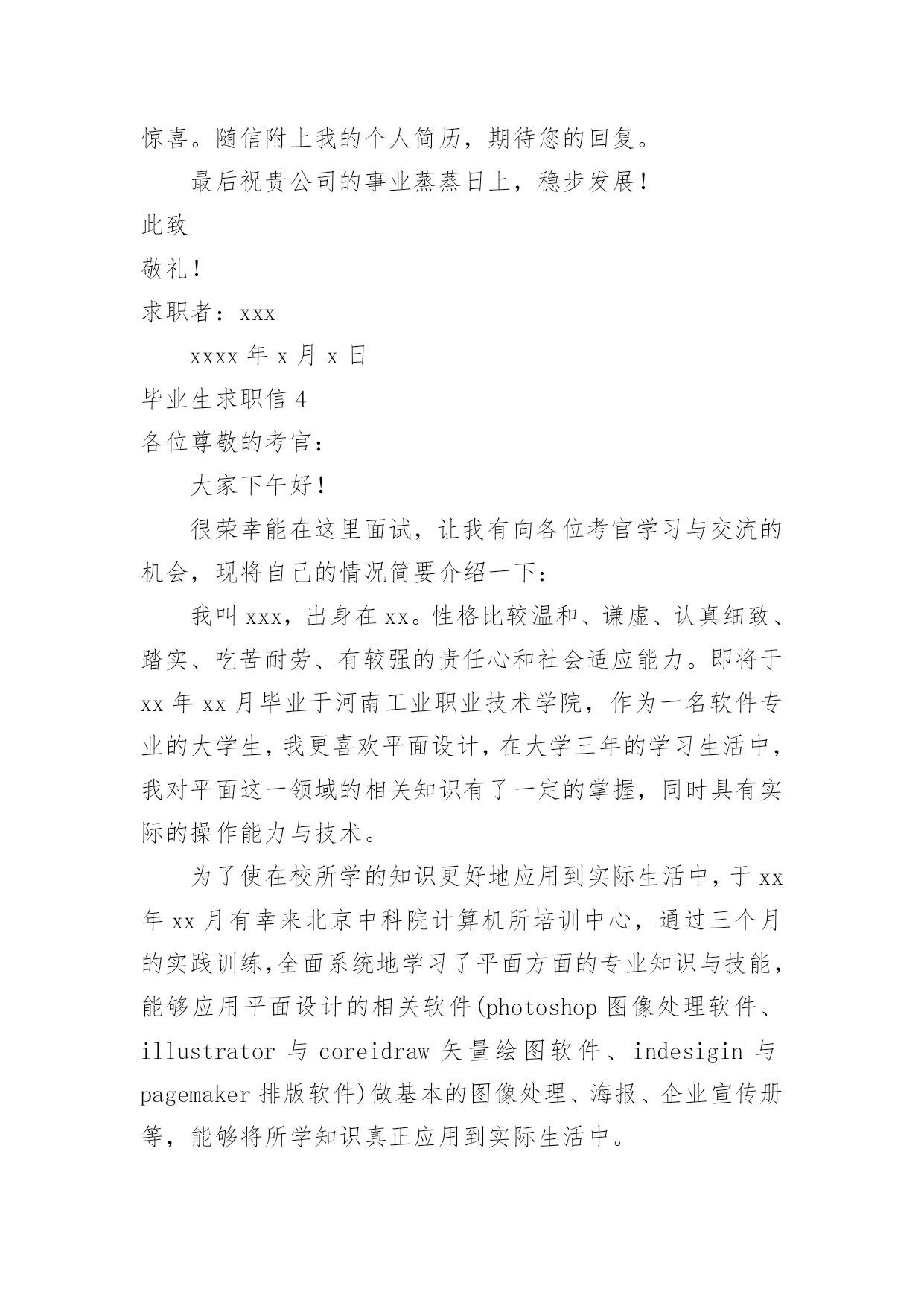 惊喜。随信附上我的个人简历，期待您的回复。

最后祝贵公司的事业蒸蒸日上，稳步发展！

此致

敬礼！

求职者：xxx

xxxx 年 x 月 x 日

毕业生求职信 4

各位尊敬的考官：

大家下午好！

很荣幸能在这里面试，让我有向各位考官学习与交流的机会，现将自己的情况简要介绍一下：

我叫 xxx，出身在 xx。性格比较温和、谦虚、认真细致、踏实、吃苦耐劳、有较强的责任心和社会适应能力。即将于 xx 年 xx 月毕业于河南工业职业技术学院，作为一名软件专业的大学生，我更喜欢平面设计，在大学三年的学习生活中，我对平面这一领域的相关知识有了一定的掌握，同时具有实际的操作能力与技术。

为了使在校所学的知识更好地应用到实际生活中，于 xx 年 xx 月有幸来北京中科院计算机所培训中心，通过三个月的实践训练，全面系统地学习了平面方面的专业知识与技能，能够应用平面设计的相关软件(photoshop 图像处理软件、illustrator 与 coreidraw 矢量绘图软件、indesigin 与 pagemaker 排版软件)做基本的图像处理、海报、企业宣传册等，能够将所学知识真正应用到实际生活中。